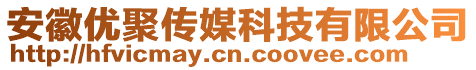 安徽优聚传媒科技有限公司
http://hfvicmay.cn.coovee.com